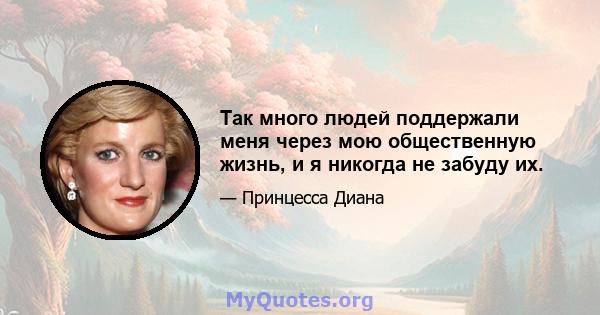 Так много людей поддержали меня через мою общественную жизнь, и я никогда не забуду их.

— Принцесса Диана

MyQuotes.org